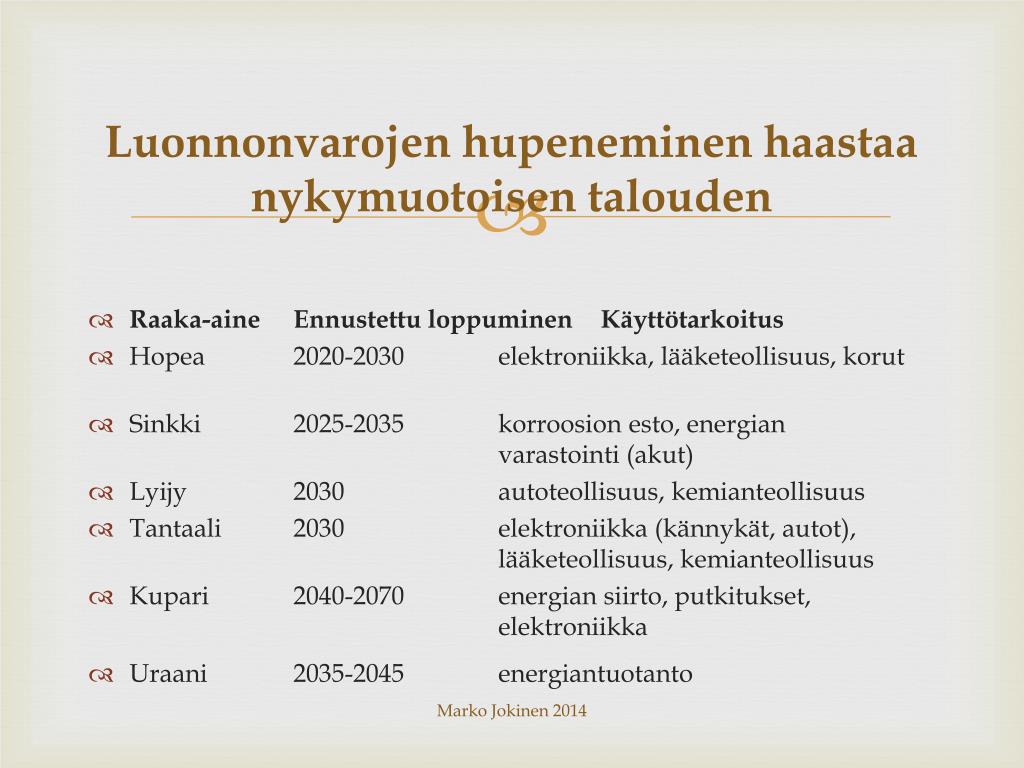 Luonnonvarojen hupeneminen haastaa nykymuotoisen talouden

| Raaka-aine | Ennustettu loppuminen | Käyttötarkoitus |
|---|---|---|
| Hopea | 2020-2030 | elektroniikka, lääketeollisuus, korut |
| Sinkki | 2025-2035 | korroosion esto, energian varastointi (akut) |
| Lyijy | 2030 | autoteollisuus, kemianteollisuus |
| Tantaali | 2030 | elektroniikka (kännykät, autot), lääketeollisuus, kemianteollisuus |
| Kupari | 2040-2070 | energian siirto, putkitukset, elektroniikka |
| Uraani | 2035-2045 | energiantuotanto |

Marko Jokinen 2014